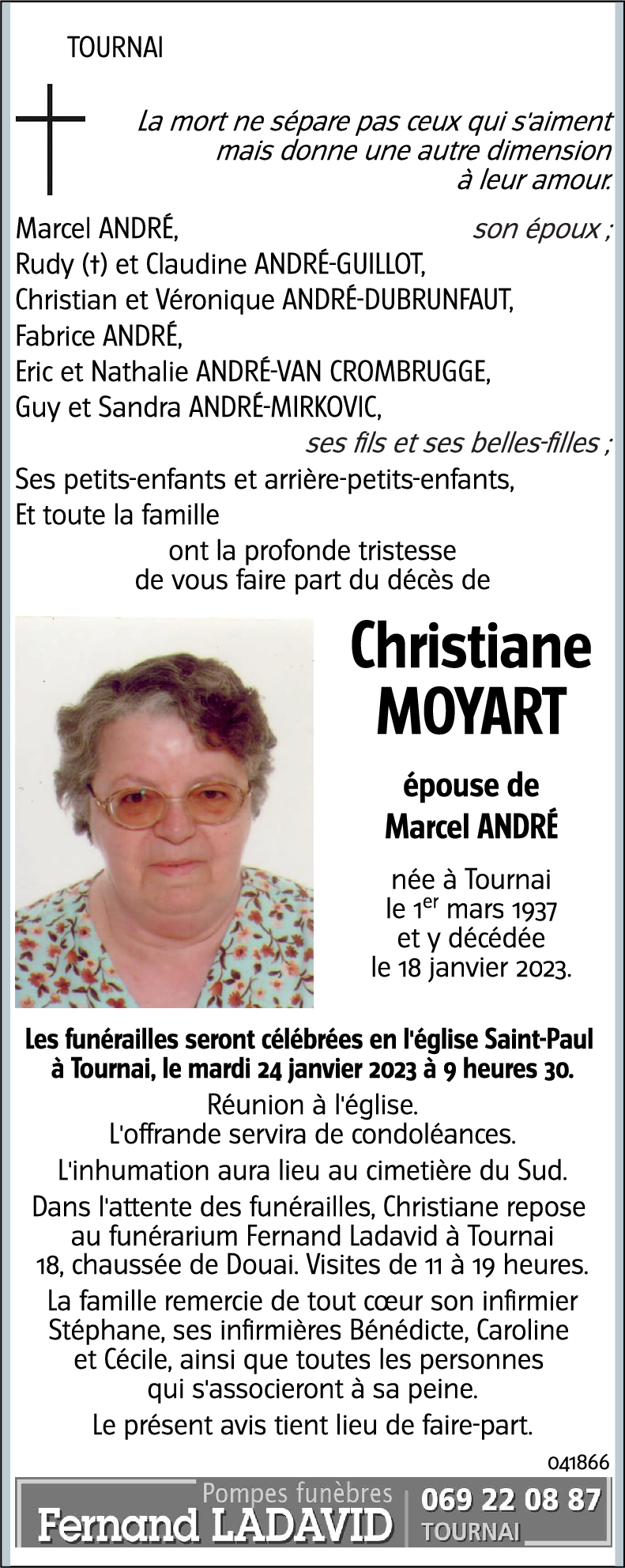 TOURNAI

La mort ne sépare pas ceux qui s'aiment mais donne une autre dimension à leur amour.

Marcel ANDRÉ, son époux ;
Rudy (†) et Claudine ANDRÉ-GUILLOT,
Christian et Véronique ANDRÉ-DUBRUNFAUT,
Fabrice ANDRÉ,
Eric et Nathalie ANDRÉ-VAN CROMBRUGGE,
Guy et Sandra ANDRÉ-MIRKOVIC,
ses fils et ses belles-filles ;
Ses petits-enfants et arrière-petits-enfants,
Et toute la famille
ont la profonde tristesse de vous faire part du décès de

Christiane MOYART

épouse de Marcel ANDRÉ

née à Tournai le 1$^{er}$ mars 1937 et y décédée le 18 janvier 2023.

Les funérailles seront célébrées en l'église Saint-Paul à Tournai, le mardi 24 janvier 2023 à 9 heures 30.

Réunion à l'église.
L'offrande servira de condoléances.

L'inhumation aura lieu au cimetière du Sud.

Dans l'attente des funérailles, Christiane repose au funérarium Fernand Ladavid à Tournai 18, chaussée de Douai. Visites de 11 à 19 heures.

La famille remercie de tout cœur son infirmier Stéphane, ses infirmières Bénédicte, Caroline et Cécile, ainsi que toutes les personnes qui s'associeront à sa peine.

Le présent avis tient lieu de faire-part.

041866

Pompes funèbres Fernand LADAVID 069 22 08 87 TOURNAI